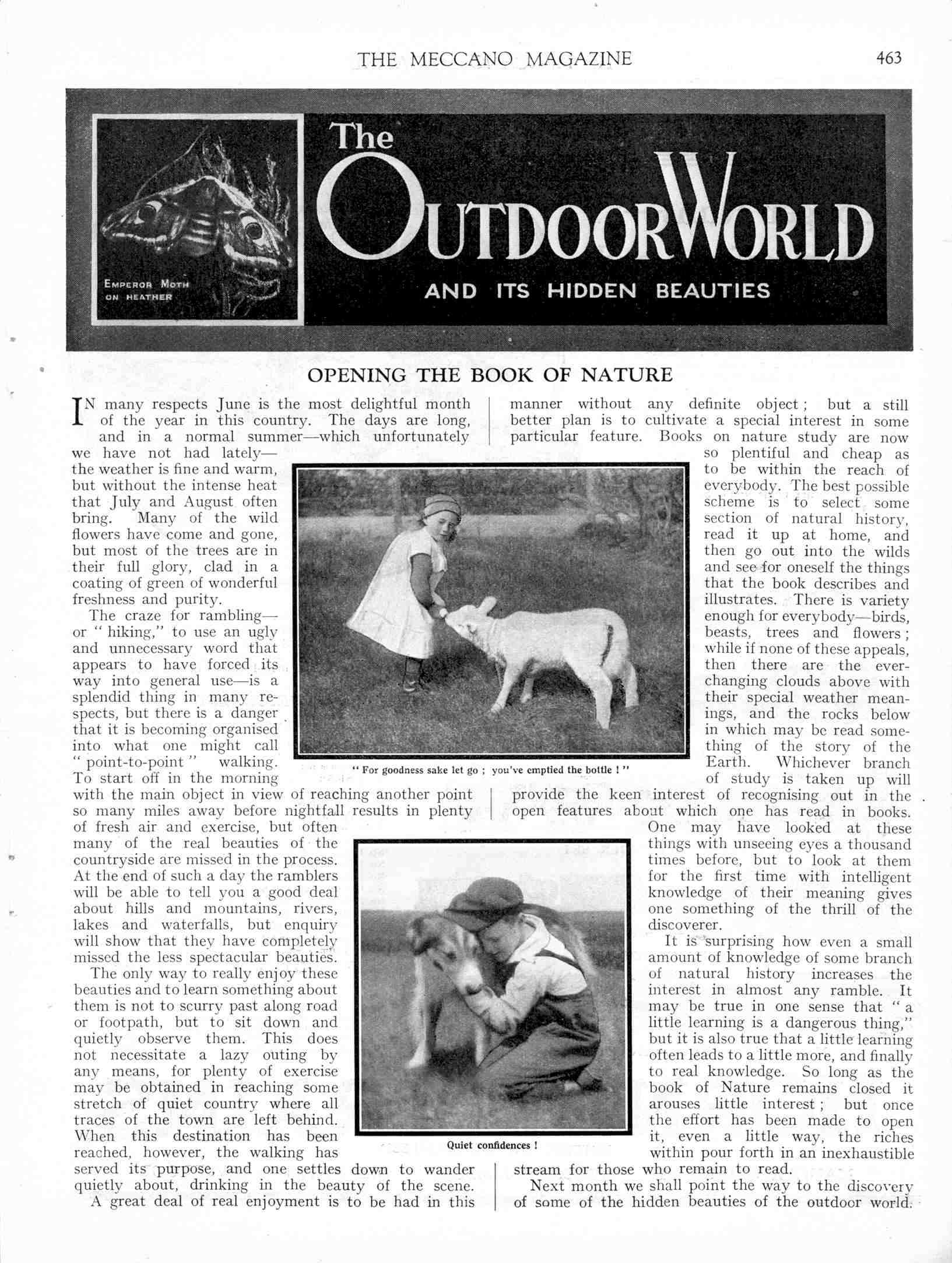 THE MECCANO MAGAZINE 463

EMPEROR MOTH ON HEATHER

The OUTDOOR WORLD

AND ITS HIDDEN BEAUTIES

OPENING THE BOOK OF NATURE

IN many respects June is the most delightful month of the year in this country. The days are long, and in a normal summer—which unfortunately we have not had lately—the weather is fine and warm, but without the intense heat that July and August often bring. Many of the wild flowers have come and gone, but most of the trees are in their full glory, clad in a coating of green of wonderful freshness and purity.

The craze for rambling—or "hiking," to use an ugly and unnecessary word that appears to have forced its way into general use—is a splendid thing in many respects, but there is a danger that it is becoming organised into what one might call "point-to-point" walking. To start off in the morning with the main object in view of reaching another point so many miles away before nightfall results in plenty of fresh air and exercise, but often many of the real beauties of the countryside are missed in the process. At the end of such a day the ramblers will be able to tell you a good deal about hills and mountains, rivers, lakes and waterfalls, but enquiry will show that they have completely missed the less spectacular beauties.

The only way to really enjoy these beauties and to learn something about them is not to scurry past along road or footpath, but to sit down and quietly observe them. This does not necessitate a lazy outing by any means, for plenty of exercise may be obtained in reaching some stretch of quiet country where all traces of the town are left behind. When this destination has been reached, however, the walking has served its purpose, and one settles down to wander quietly about, drinking in the beauty of the scene.

A great deal of real enjoyment is to be had in this manner without any definite object; but a still better plan is to cultivate a special interest in some particular feature. Books on nature study are now so plentiful and cheap as to be within the reach of everybody. The best possible scheme is to select some section of natural history, read it up at home, and then go out into the wilds and see for oneself the things that the book describes and illustrates. There is variety enough for everybody—birds, beasts, trees and flowers; while if none of these appeals, then there are the ever-changing clouds above with their special weather meanings, and the rocks below in which may be read something of the story of the Earth. Whichever branch of study is taken up will provide the keen interest of recognising out in the open features about which one has read in books. One may have looked at these things with unseeing eyes a thousand times before, but to look at them for the first time with intelligent knowledge of their meaning gives one something of the thrill of the discoverer.

It is surprising how even a small amount of knowledge of some branch of natural history increases the interest in almost any ramble. It may be true in one sense that "a little learning is a dangerous thing," but it is also true that a little learning often leads to a little more, and finally to real knowledge. So long as the book of Nature remains closed it arouses little interest; but once the effort has been made to open it, even a little way, the riches within pour forth in an inexhaustible stream for those who remain to read.

Next month we shall point the way to the discovery of some of the hidden beauties of the outdoor world.

"For goodness sake let go; you've emptied the bottle!"

Quiet confidences!